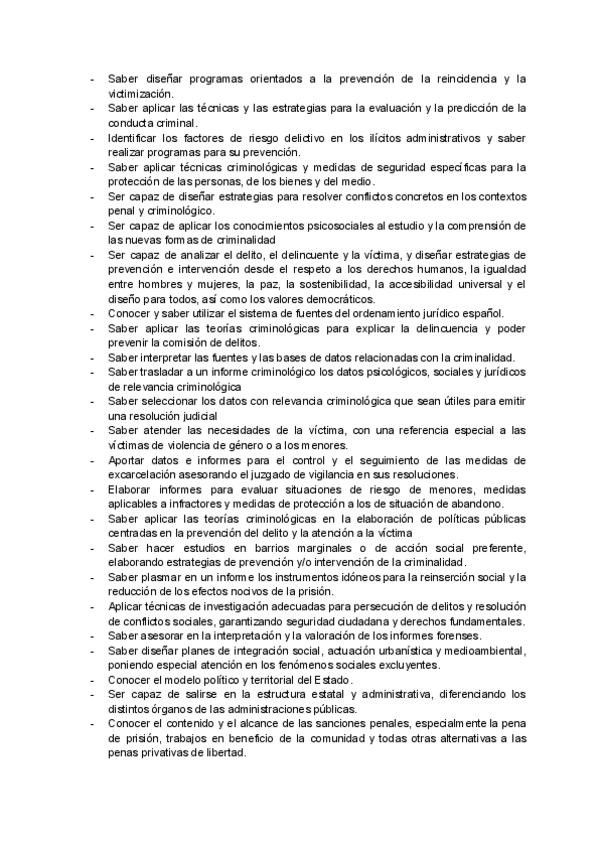 - Saber diseñar programas orientados a la prevención de la reincidencia y la victimización.
- Saber aplicar las técnicas y las estrategias para la evaluación y la predicción de la conducta criminal.
- Identificar los factores de riesgo delictivo en los ilícitos administrativos y saber realizar programas para su prevención.
- Saber aplicar técnicas criminológicas y medidas de seguridad específicas para la protección de las personas, de los bienes y del medio.
- Ser capaz de diseñar estrategias para resolver conflictos concretos en los contextos penal y criminológico.
- Ser capaz de aplicar los conocimientos psicosociales al estudio y la comprensión de las nuevas formas de criminalidad
- Ser capaz de analizar el delito, el delincuente y la víctima, y diseñar estrategias de prevención e intervención desde el respeto a los derechos humanos, la igualdad entre hombres y mujeres, la paz, la sostenibilidad, la accesibilidad universal y el diseño para todos, así como los valores democráticos.
- Conocer y saber utilizar el sistema de fuentes del ordenamiento jurídico español.
- Saber aplicar las teorías criminológicas para explicar la delincuencia y poder prevenir la comisión de delitos.
- Saber interpretar las fuentes y las bases de datos relacionadas con la criminalidad.
- Saber trasladar a un informe criminológico los datos psicológicos, sociales y jurídicos de relevancia criminológica
- Saber seleccionar los datos con relevancia criminológica que sean útiles para emitir una resolución judicial
- Saber atender las necesidades de la víctima, con una referencia especial a las víctimas de violencia de género o a los menores.
- Aportar datos e informes para el control y el seguimiento de las medidas de excarcelación asesorando el juzgado de vigilancia en sus resoluciones.
- Elaborar informes para evaluar situaciones de riesgo de menores, medidas aplicables a infractores y medidas de protección a los de situación de abandono.
- Saber aplicar las teorías criminológicas en la elaboración de políticas públicas centradas en la prevención del delito y la atención a la víctima
- Saber hacer estudios en barrios marginales o de acción social preferente, elaborando estrategias de prevención y/o intervención de la criminalidad.
- Saber plasmar en un informe los instrumentos idóneos para la reinserción social y la reducción de los efectos nocivos de la prisión.
- Aplicar técnicas de investigación adecuadas para persecución de delitos y resolución de conflictos sociales, garantizando seguridad ciudadana y derechos fundamentales.
- Saber asesorar en la interpretación y la valoración de los informes forenses.
- Saber diseñar planes de integración social, actuación urbanística y medioambiental, poniendo especial atención en los fenómenos sociales excluyentes.
- Conocer el modelo político y territorial del Estado.
- Ser capaz de salirse en la estructura estatal y administrativa, diferenciando los distintos órganos de las administraciones públicas.
- Conocer el contenido y el alcance de las sanciones penales, especialmente la pena de prisión, trabajos en beneficio de la comunidad y todas otras alternativas a las penas privativas de libertad.